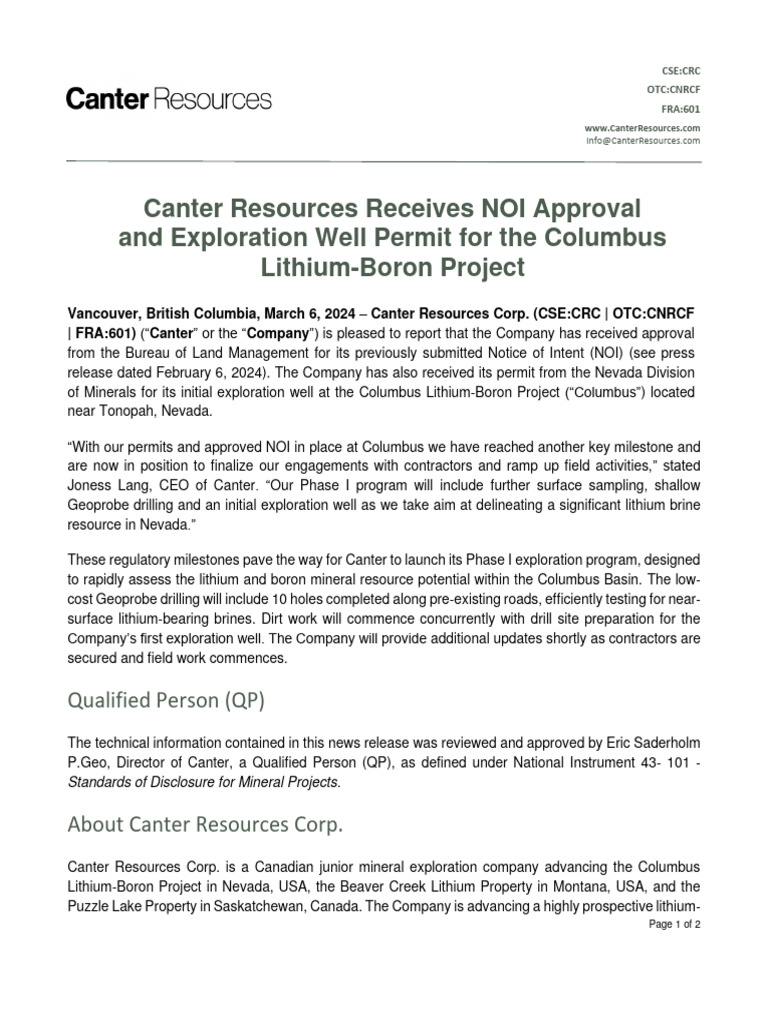 Canter Resources

CSE:CRC
OTC:CNRCF
FRA:601

www.CanterResources.com
info@CanterResources.com

Canter Resources Receives NOI Approval and Exploration Well Permit for the Columbus Lithium-Boron Project

Vancouver, British Columbia, March 6, 2024 – Canter Resources Corp. (CSE:CRC | OTC:CNRCF | FRA:601) ("Canter" or the "Company") is pleased to report that the Company has received approval from the Bureau of Land Management for its previously submitted Notice of Intent (NOI) (see press release dated February 6, 2024). The Company has also received its permit from the Nevada Division of Minerals for its initial exploration well at the Columbus Lithium-Boron Project ("Columbus") located near Tonopah, Nevada.

"With our permits and approved NOI in place at Columbus we have reached another key milestone and are now in position to finalize our engagements with contractors and ramp up field activities," stated Joness Lang, CEO of Canter. "Our Phase I program will include further surface sampling, shallow Geoprobe drilling and an initial exploration well as we take aim at delineating a significant lithium brine resource in Nevada."

These regulatory milestones pave the way for Canter to launch its Phase I exploration program, designed to rapidly assess the lithium and boron mineral resource potential within the Columbus Basin. The low-cost Geoprobe drilling will include 10 holes completed along pre-existing roads, efficiently testing for near-surface lithium-bearing brines. Dirt work will commence concurrently with drill site preparation for the Company's first exploration well. The Company will provide additional updates shortly as contractors are secured and field work commences.

Qualified Person (QP)

The technical information contained in this news release was reviewed and approved by Eric Saderholm P.Geo, Director of Canter, a Qualified Person (QP), as defined under National Instrument 43- 101 - Standards of Disclosure for Mineral Projects.

About Canter Resources Corp.

Canter Resources Corp. is a Canadian junior mineral exploration company advancing the Columbus Lithium-Boron Project in Nevada, USA, the Beaver Creek Lithium Property in Montana, USA, and the Puzzle Lake Property in Saskatchewan, Canada. The Company is advancing a highly prospective lithium-

Page 1 of 2